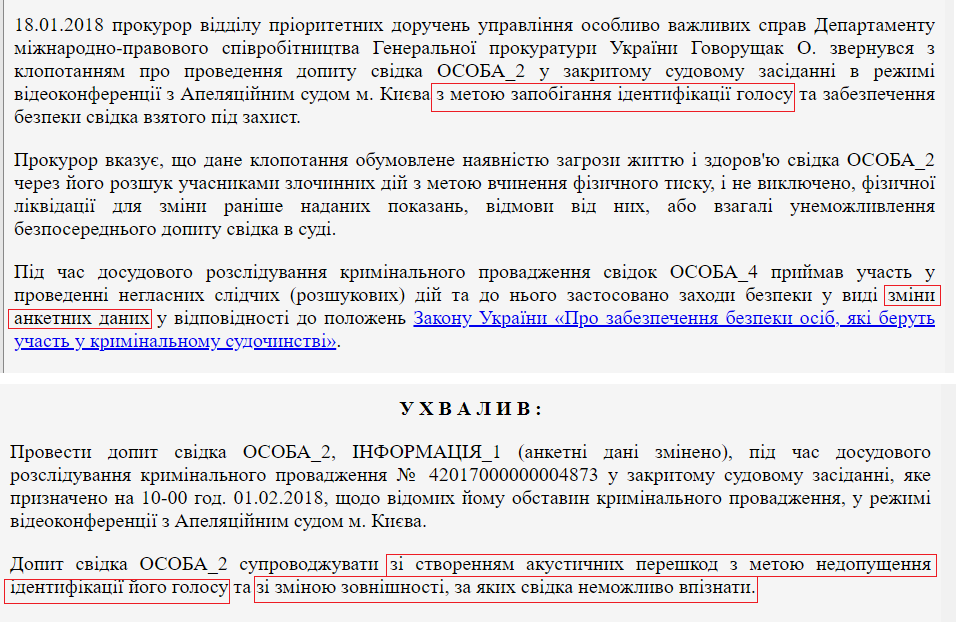 18.01.2018 прокурор відділу пріоритетних доручень управління особливо важливих справ Департаменту міжнародно-правового співробітництва Генеральної прокуратури України Говорущак О. звернувся з клопотанням про проведення допиту свідка ОСОБА_2 у закритому судовому засіданні в режимі відеоконференції з Апеляційним судом м. Києва з метою запобігання ідентифікації голосу та забезпечення безпеки свідка взятого під захист.

Прокурор вказує, що дане клопотання обумовлене наявністю загрози життю і здоров'ю свідка ОСОБА_2 через його розшук учасниками злочинних дій з метою вчинення фізичного тиску, і не виключено, фізичної ліквідації для зміни раніше наданих показань, відмови від них, або взагалі унеможливлення безпосереднього допиту свідка в суді.

Під час досудового розслідування кримінального провадження свідок ОСОБА_4 приймав участь у проведенні негласних слідчих (розшукових) дій та до нього застосовано заходи безпеки у виді зміни анкетних даних у відповідності до положень Закону України «Про забезпечення безпеки осіб, які беруть участь у кримінальному судочинстві».

УХВАЛИВ:

Провести допит свідка ОСОБА_2, ІНФОРМАЦІЯ_1 (анкетні дані змінено), під час досудового розслідування кримінального провадження № 42017000000004873 у закритому судовому засіданні, яке призначено на 10-00 год. 01.02.2018, щодо відомих йому обставин кримінального провадження, у режимі відеоконференції з Апеляційним судом м. Києва.

Допит свідка ОСОБА_2 супроводжувати зі створенням акустичних перешкод з метою недопущення ідентифікації його голосу та зі зміною зовнішності, за яких свідка неможливо впізнати.